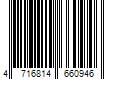 4 716814 660946